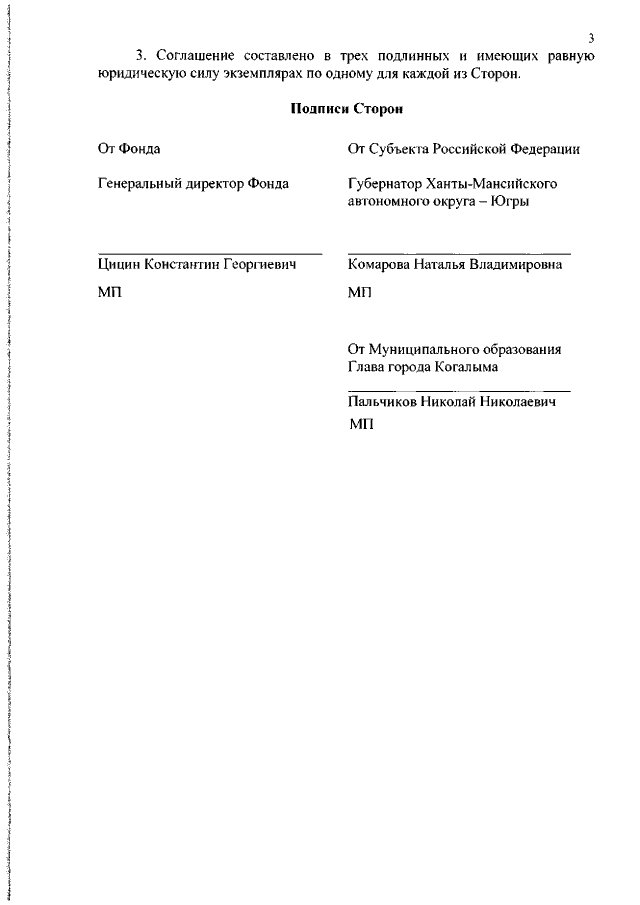 3

3. Соглашение составлено в трех подлинных и имеющих равную юридическую силу экземплярах по одному для каждой из Сторон.

Подписи Сторон

От Фонда

Генеральный директор Фонда

Цицин Константин Георгиевич

МП

От Субъекта Российской Федерации

Губернатор Ханты-Мансийского автономного округа – Югры

Комарова Наталья Владимировна

МП

От Муниципального образования
Глава города Когалыма

Пальчиков Николай Николаевич

МП